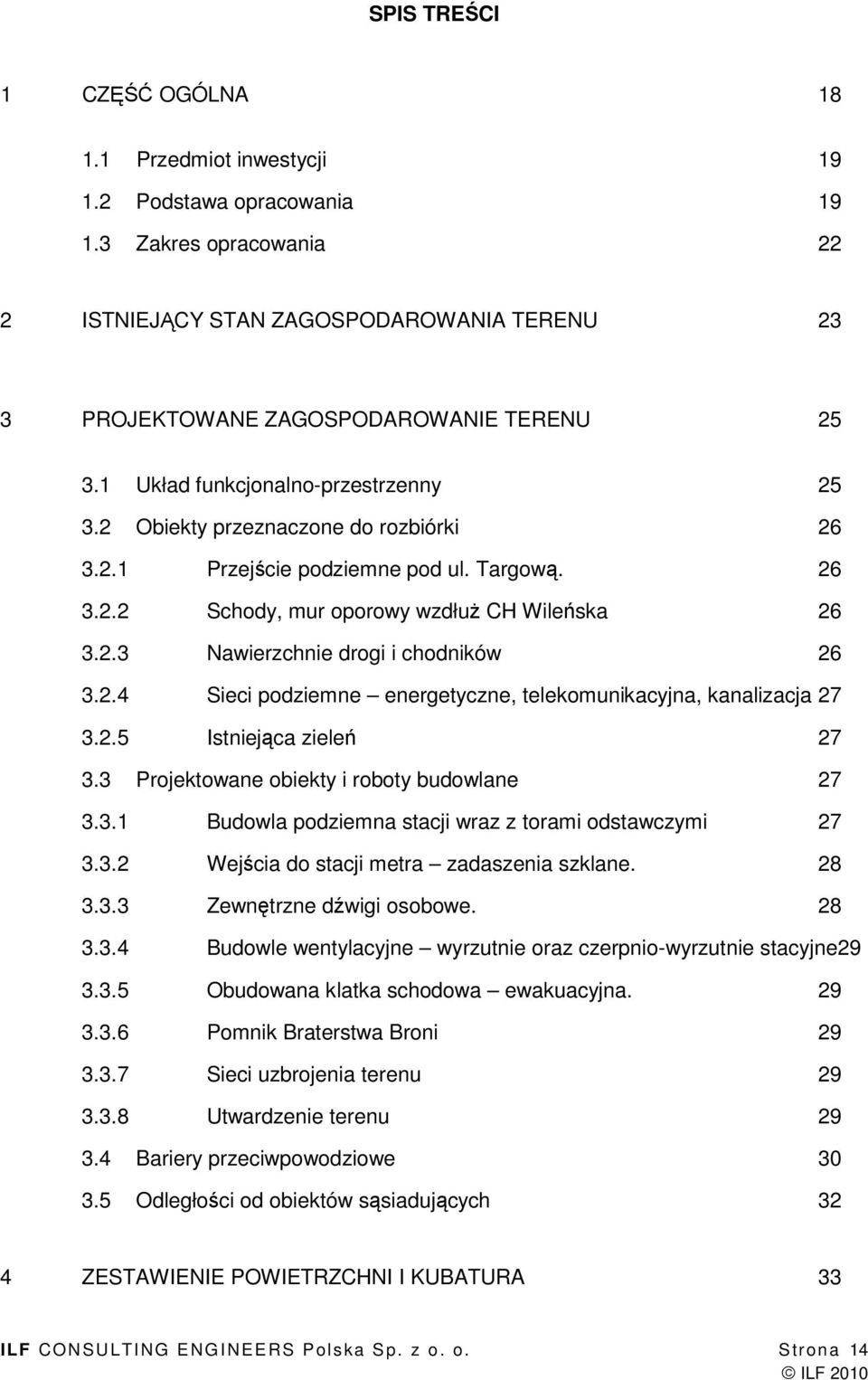 SPIS TREŚCI

1 CZĘŚĆ OGÓLNA 18

1.1 Przedmiot inwestycji 19
1.2 Podstawa opracowania 19
1.3 Zakres opracowania 22

2 ISTNIEJĄCY STAN ZAGOSPODAROWANIA TERENU 23

3 PROJEKTOWANE ZAGOSPODAROWANIE TERENU 25

3.1 Układ funkcjonalno-przestrzenny 25
3.2 Obiekty przeznaczone do rozbiórki 26
3.2.1 Przejście podziemne pod ul. Targową. 26
3.2.2 Schody, mur oporowy wzdłuż CH Wileńska 26
3.2.3 Nawierzchnie drogi i chodników 26
3.2.4 Sieci podziemne – energetyczne, telekomunikacyjna, kanalizacja 27
3.2.5 Istniejąca zieleń 27
3.3 Projektowane obiekty i roboty budowlane 27
3.3.1 Budowla podziemna stacji wraz z torami odstawczymi 27
3.3.2 Wejścia do stacji metra – zadaszenia szklane. 28
3.3.3 Zewnętrzne dźwigi osobowe. 28
3.3.4 Budowle wentylacyjne – wyrzutnie oraz czerpnio-wyrzutnie stacyjne29
3.3.5 Obudowana klatka schodowa – ewakuacyjna. 29
3.3.6 Pomnik Braterstwa Broni 29
3.3.7 Sieci uzbrojenia terenu 29
3.3.8 Utwardzenie terenu 29
3.4 Bariery przeciwpowodziowe 30
3.5 Odległości od obiektów sąsiadujących 32

4 ZESTAWIENIE POWIETRZCHNI I KUBATURA 33

ILF CONSULTING ENGINEERS Polska Sp. z o. o. Strona 14
© ILF 2010